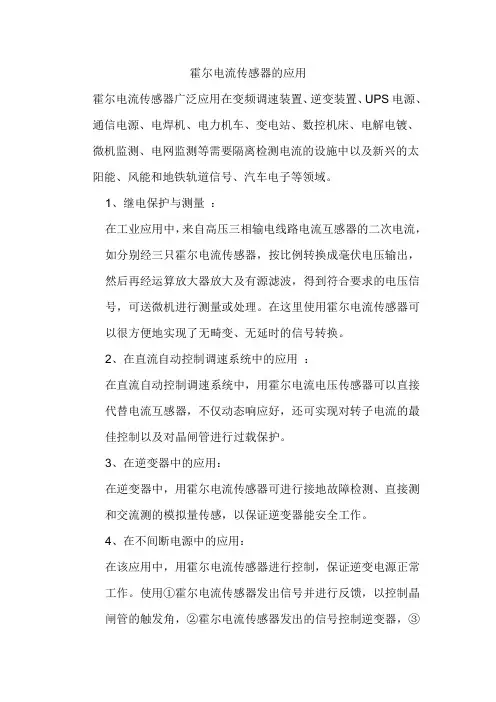 霍尔电流传感器的应用

霍尔电流传感器广泛应用在变频调速装置、逆变装置、UPS 电源、通信电源、电焊机、电力机车、变电站、数控机床、电解电镀、微机监测、电网监测等需要隔离检测电流的设施中以及新兴的太阳能、风能和地铁轨道信号、汽车电子等领域。

1、继电保护与测量 ：

在工业应用中，来自高压三相输电线路电流互感器的二次电流，如分别经三只霍尔电流传感器，按比例转换成毫伏电压输出，然后再经运算放大器放大及有源滤波，得到符合要求的电压信号，可送微机进行测量或处理。在这里使用霍尔电流传感器可以很方便地实现了无畸变、无延时的信号转换。

2、在直流自动控制调速系统中的应用 ：

在直流自动控制调速系统中，用霍尔电流电压传感器可以直接代替电流互感器，不仅动态响应好，还可实现对转子电流的最佳控制以及对晶闸管进行过载保护。

3、在逆变器中的应用：

在逆变器中，用霍尔电流传感器可进行接地故障检测、直接测和交流测的模拟量传感，以保证逆变器能安全工作。

4、在不间断电源中的应用：

在该应用中，用霍尔电流传感器进行控制，保证逆变电源正常工作。使用①霍尔电流传感器发出信号并进行反馈，以控制晶闸管的触发角，②霍尔电流传感器发出的信号控制逆变器，③